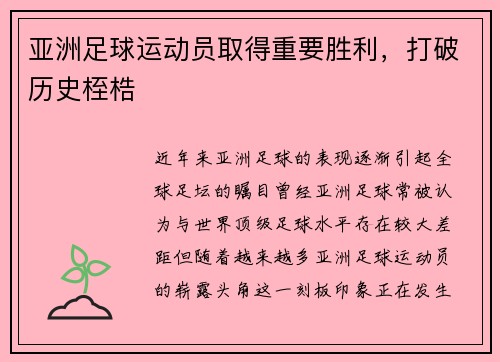 亚洲足球运动员取得重要胜利，打破历史桎梏

近年来亚洲足球的表现逐渐引起全球足坛的瞩目曾经亚洲足球常被认为与世界顶级足球水平存在较大差距但随着越来越多亚洲足球运动员的崭露头角这一刻板印象正在发生